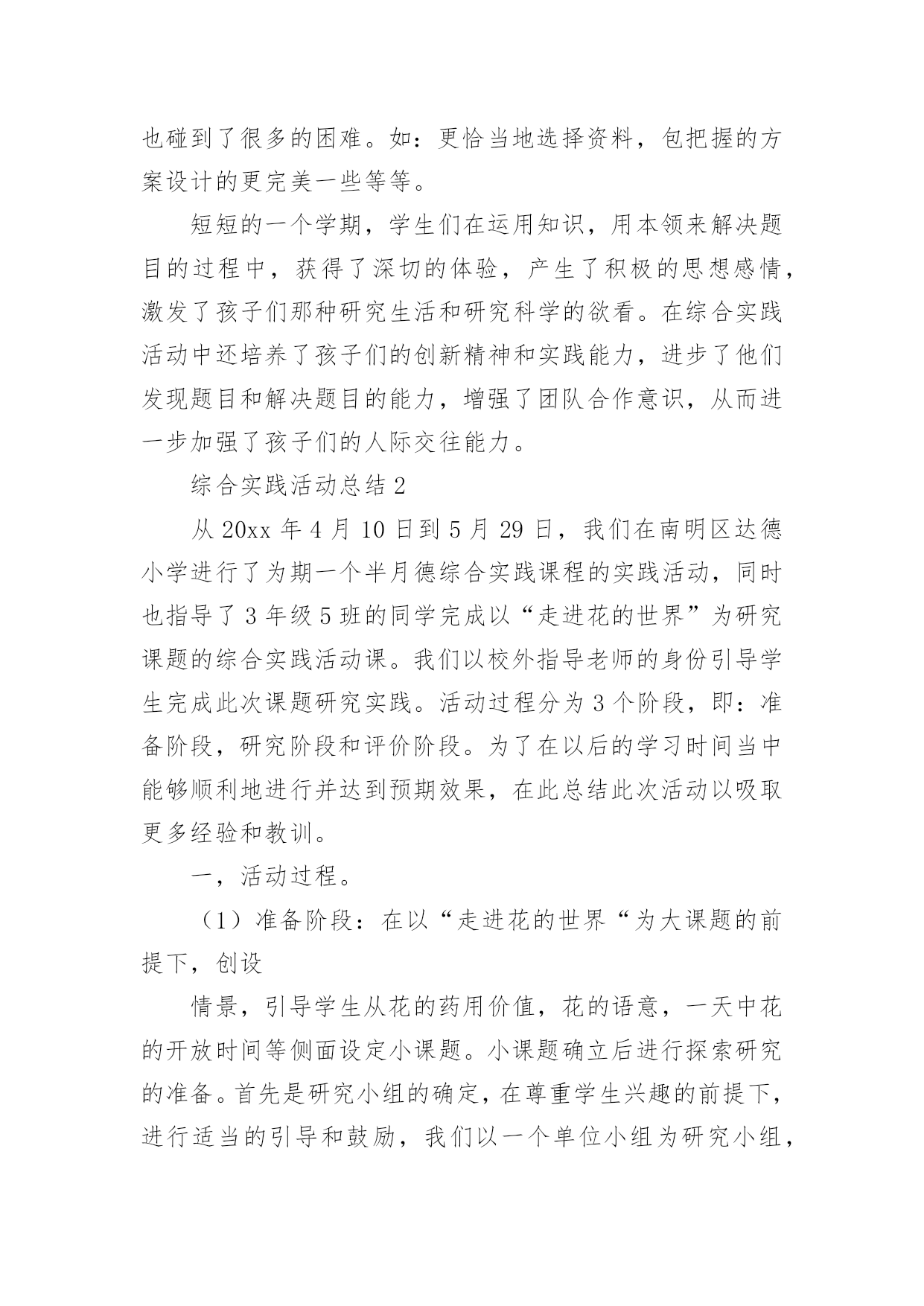 也碰到了很多的困难。如：更恰当地选择资料，包把握的方案设计的更完美一些等等。

短短的一个学期，学生们在运用知识，用本领来解决题目的过程中，获得了深切的体验，产生了积极的思想感情，激发了孩子们那种研究生活和研究科学的欲看。在综合实践活动中还培养了孩子们的创新精神和实践能力，进步了他们发现题目和解决题目的能力，增强了团队合作意识，从而进一步加强了孩子们的人际交往能力。

综合实践活动总结 2

从 20xx 年 4 月 10 日到 5 月 29 日，我们在南明区达德小学进行了为期一个半月德综合实践课程的实践活动，同时也指导了 3 年级 5 班的同学完成以“走进花的世界”为研究课题的综合实践活动课。我们以校外指导老师的身份引导学生完成此次课题研究实践。活动过程分为 3 个阶段，即：准备阶段，研究阶段和评价阶段。为了在以后的学习时间当中能够顺利地进行并达到预期效果，在此总结此次活动以吸取更多经验和教训。

一，活动过程。

（1）准备阶段：在以“走进花的世界“为大课题的前提下，创设

情景，引导学生从花的药用价值，花的语意，一天中花的开放时间等侧面设定小课题。小课题确立后进行探索研究的准备。首先是研究小组的确定，在尊重学生兴趣的前提下，进行适当的引导和鼓励，我们以一个单位小组为研究小组，